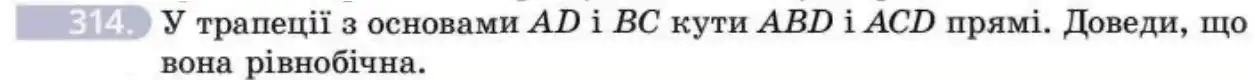 314. У трапеції з основами $AD$ і $BC$ кути $ABD$ і $ACD$ прямі. Доведи, що вона рівнобічна.